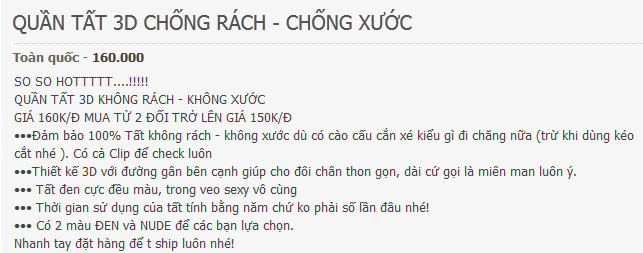 QUẦN TẤT 3D CHỐNG RÁCH - CHỐNG XƯỚC

Toàn quốc - 160.000

SO SO HOTTTTT....!!!!!
QUẦN TẤT 3D KHÔNG RÁCH - KHÔNG XƯỚC
GIÁ 160K/Đ MUA TỪ 2 ĐÔI TRỞ LÊN GIÁ 150K/Đ
•••Đảm bảo 100% Tất không rách - không xước dù có cào cấu cắn xé kiểu gì đi chăng nữa (trừ khi dùng kéo cắt nhé ). Có cả Clip để check luôn
•••Thiết kế 3D với đường gân bên cạnh giúp cho đôi chân thon gọn, dài cứ gọi là miên man luôn ý.
••• Tất đen cực đều màu, trong veo sexy vô cùng
••• Thời gian sử dụng của tất tính bằng năm chứ ko phải số lần đâu nhé!
••• Có 2 màu ĐEN và NUDE để các bạn lựa chọn.
Nhanh tay đặt hàng để t ship luôn nhé!